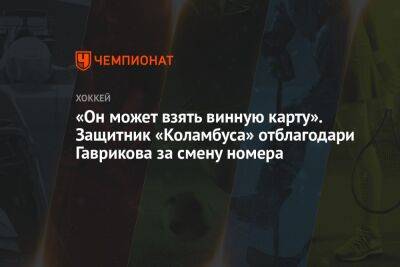 ЧЕМПИОНАТ

ХОККЕЙ

«Он может взять винную карту». Защитник «Коламбуса» отблагодари Гаврикова за смену номера